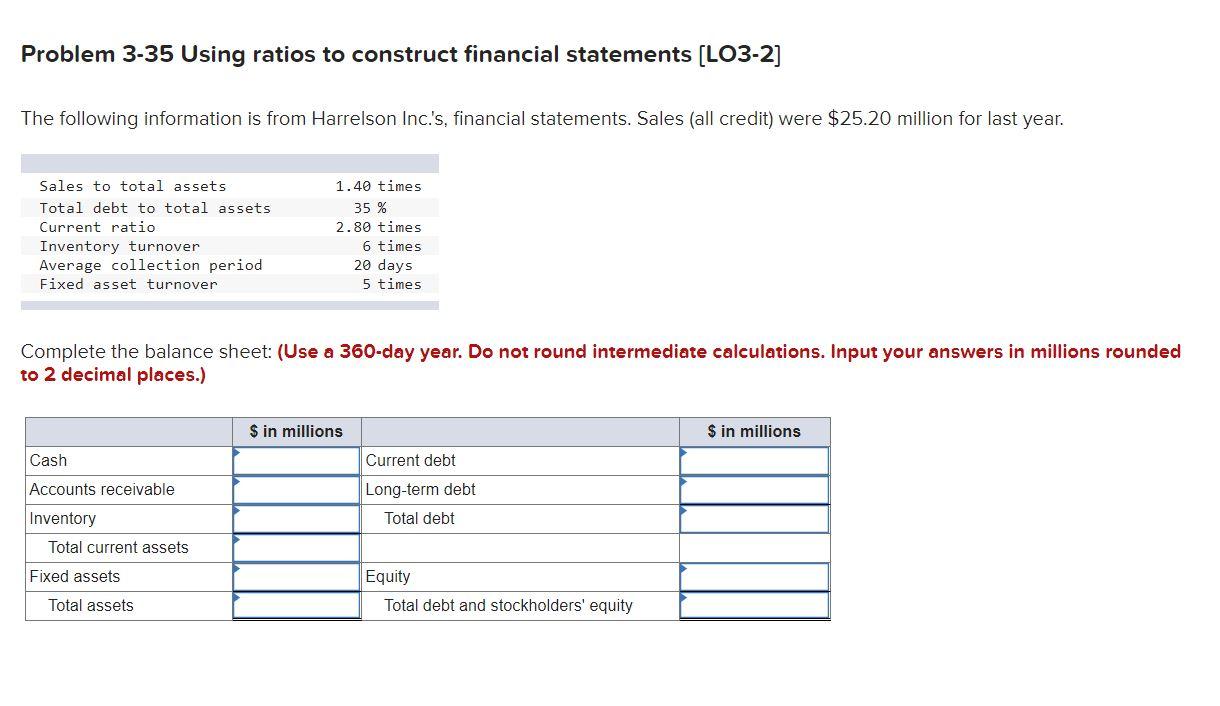 Problem 3-35 Using ratios to construct financial statements [LO3-2]

The following information is from Harrelson Inc.'s, financial statements. Sales (all credit) were $25.20 million for last year.

| | |
|---|---|
| Sales to total assets | 1.40 times |
| Total debt to total assets | 35 % |
| Current ratio | 2.80 times |
| Inventory turnover | 6 times |
| Average collection period | 20 days |
| Fixed asset turnover | 5 times |

Complete the balance sheet: (Use a 360-day year. Do not round intermediate calculations. Input your answers in millions rounded to 2 decimal places.)

| | $ in millions | | $ in millions |
|---|---|---|---|
| Cash | | Current debt | |
| Accounts receivable | | Long-term debt | |
| Inventory | | Total debt | |
| Total current assets | | | |
| Fixed assets | | Equity | |
| Total assets | | Total debt and stockholders' equity | |